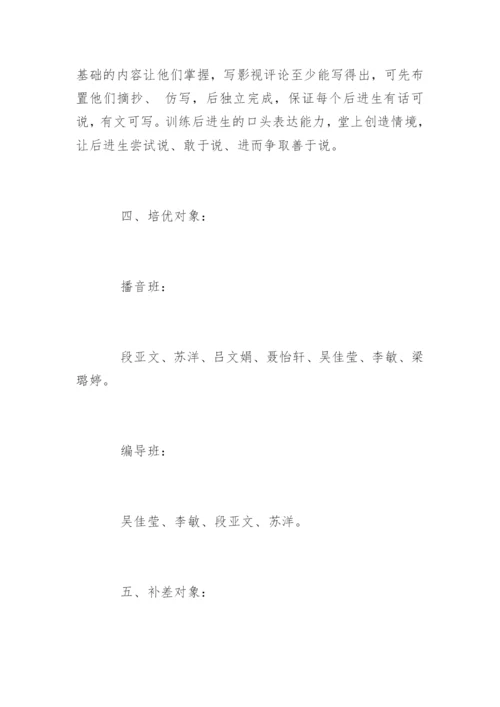 基础的内容让他们掌握，写影视评论至少能写得出，可先布置他们摘抄、 仿写，后独立完成，保证每个后进生有话可说，有文可写。训练后进生的口头表达能力，堂上创造情境，让后进生尝试说、敢于说、进而争取善于说。

四、培优对象：

播音班：

段亚文、苏洋、吕文娟、聂怡轩、吴佳莹、李敏、梁璐婷。

编导班：

吴佳莹、李敏、段亚文、苏洋。

五、补差对象：